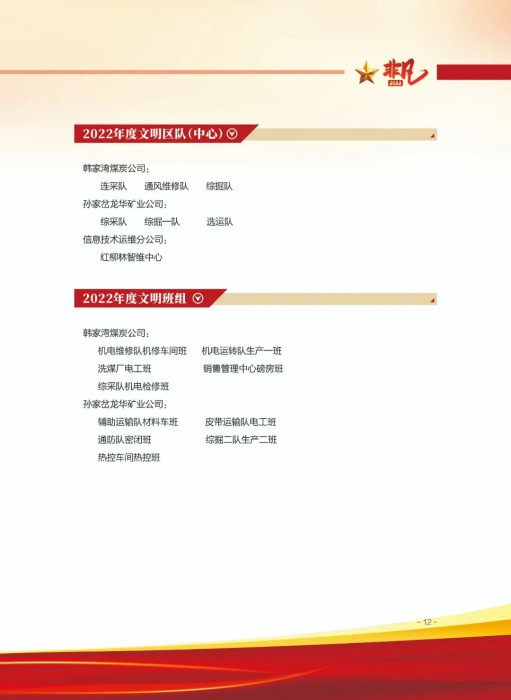 非凡
2022

2022年度文明区队(中心)

韩家湾煤炭公司:
连采队 通风维修队 综掘队
孙家岔龙华矿业公司:
综采队 综掘一队 选运队
信息技术运维分公司:
红柳林智维中心

2022年度文明班组

韩家湾煤炭公司:
机电维修队机修车间班 机电运转队生产一班
洗煤厂电工班 销售管理中心磅房班
综采队机电检修班
孙家岔龙华矿业公司:
辅助运输队材料车班 皮带运输队电工班
通防队密闭班 综掘二队生产二班
热控车间热控班

- 12 -